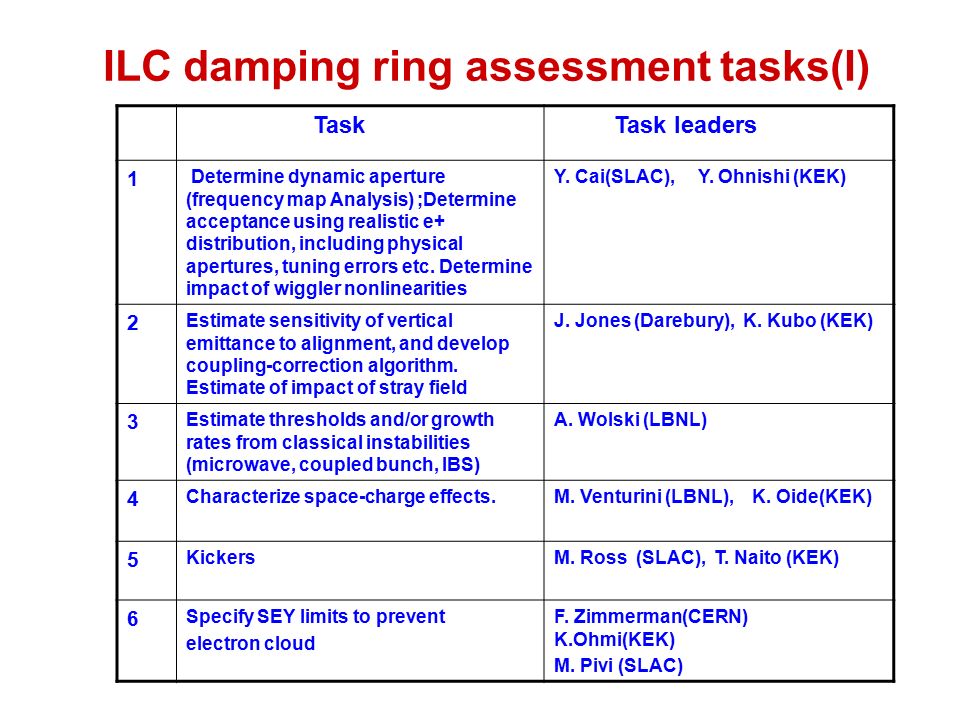 ILC damping ring assessment tasks(I)

| | Task | Task leaders |
|---|---|---|
| 1 | Determine dynamic aperture (frequency map Analysis) ;Determine acceptance using realistic e+ distribution, including physical apertures, tuning errors etc. Determine impact of wiggler nonlinearities | Y. Cai(SLAC), Y. Ohnishi (KEK) |
| 2 | Estimate sensitivity of vertical emittance to alignment, and develop coupling-correction algorithm. Estimate of impact of stray field | J. Jones (Darebury), K. Kubo (KEK) |
| 3 | Estimate thresholds and/or growth rates from classical instabilities (microwave, coupled bunch, IBS) | A. Wolski (LBNL) |
| 4 | Characterize space-charge effects. | M. Venturini (LBNL), K. Oide(KEK) |
| 5 | Kickers | M. Ross (SLAC), T. Naito (KEK) |
| 6 | Specify SEY limits to prevent electron cloud | F. Zimmerman(CERN) K.Ohmi(KEK) M. Pivi (SLAC) |